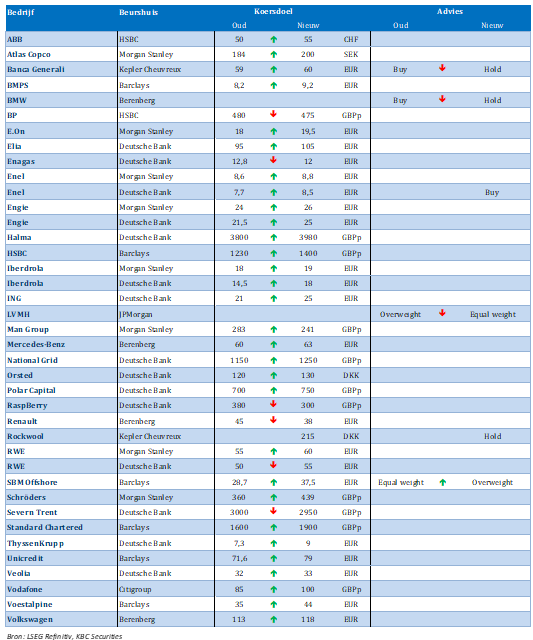 | Bedrijf | Beurshuis | Koersdoel Oud | | Koersdoel Nieuw | | Advies Oud | | Advies Nieuw |
|---|---|---|---|---|---|---|---|---|
| ABB | HSBC | 50 | ↑ | 55 | CHF | | | |
| Atlas Copco | Morgan Stanley | 184 | ↑ | 200 | SEK | | | |
| Banca Generali | Kepler Cheuvreux | 59 | ↑ | 60 | EUR | Buy | ↓ | Hold |
| BMPS | Barclays | 8,2 | ↑ | 9,2 | EUR | | | |
| BMW | Berenberg | | | | | Buy | ↓ | Hold |
| BP | HSBC | 480 | ↓ | 475 | GBPp | | | |
| E.On | Morgan Stanley | 18 | ↑ | 19,5 | EUR | | | |
| Elia | Deutsche Bank | 95 | ↑ | 105 | EUR | | | |
| Enagas | Deutsche Bank | 12,8 | ↓ | 12 | EUR | | | |
| Enel | Morgan Stanley | 8,6 | ↑ | 8,8 | EUR | | | |
| Enel | Deutsche Bank | 7,7 | ↑ | 8,5 | EUR | | | Buy |
| Engie | Morgan Stanley | 24 | ↑ | 26 | EUR | | | |
| Engie | Deutsche Bank | 21,5 | ↑ | 25 | EUR | | | |
| Halma | Deutsche Bank | 3800 | ↑ | 3980 | GBPp | | | |
| HSBC | Barclays | 1230 | ↑ | 1400 | GBPp | | | |
| Iberdrola | Morgan Stanley | 18 | ↑ | 19 | EUR | | | |
| Iberdrola | Deutsche Bank | 14,5 | ↑ | 18 | EUR | | | |
| ING | Deutsche Bank | 21 | ↑ | 25 | EUR | | | |
| LVMH | JPMorgan | | | | | Overweight | ↓ | Equal weight |
| Man Group | Morgan Stanley | 283 | ↑ | 241 | GBPp | | | |
| Mercedes-Benz | Berenberg | 60 | ↑ | 63 | EUR | | | |
| National Grid | Deutsche Bank | 1150 | ↑ | 1250 | GBPp | | | |
| Orsted | Deutsche Bank | 120 | ↑ | 130 | DKK | | | |
| Polar Capital | Deutsche Bank | 700 | ↑ | 750 | GBPp | | | |
| RaspBerry | Deutsche Bank | 380 | ↓ | 300 | GBPp | | | |
| Renault | Berenberg | 45 | ↓ | 38 | EUR | | | |
| Rockwool | Kepler Cheuvreux | | | 215 | DKK | | | Hold |
| RWE | Morgan Stanley | 55 | ↑ | 60 | EUR | | | |
| RWE | Deutsche Bank | 50 | ↓ | 55 | EUR | | | |
| SBM Offshore | Barclays | 28,7 | ↑ | 37,5 | EUR | Equal weight | ↑ | Overweight |
| Schröders | Morgan Stanley | 360 | ↑ | 439 | GBPp | | | |
| Severn Trent | Deutsche Bank | 3000 | ↓ | 2950 | GBPp | | | |
| Standard Chartered | Barclays | 1600 | ↑ | 1900 | GBPp | | | |
| ThyssenKrupp | Deutsche Bank | 7,3 | ↑ | 9 | EUR | | | |
| Unicredit | Barclays | 71,6 | ↑ | 79 | EUR | | | |
| Veolia | Deutsche Bank | 32 | ↑ | 33 | EUR | | | |
| Vodafone | Citigroup | 85 | ↑ | 100 | GBPp | | | |
| Voestalpine | Barclays | 35 | ↑ | 44 | EUR | | | |
| Volkswagen | Berenberg | 113 | ↑ | 118 | EUR | | | |

Bron: LSEG Refinitiv, KBC Securities